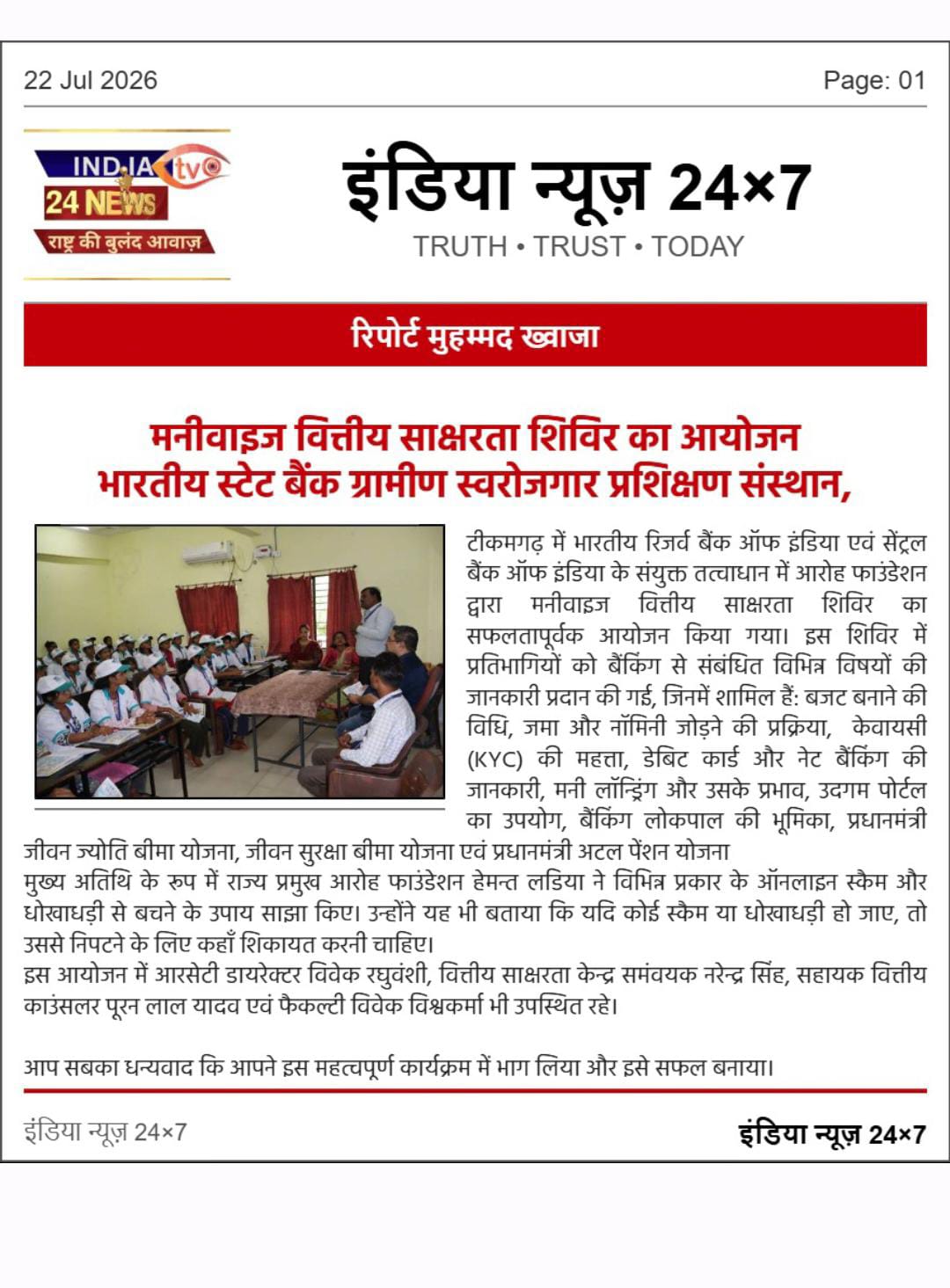 22 Jul 2026

Page: 01

INDIA tv
24 NEWS
राष्ट्र की बुलंद आवाज़

इंडिया न्यूज़ 24×7
TRUTH • TRUST • TODAY

रिपोर्ट मुहम्मद ख्वाजा

मनीवाइज वित्तीय साक्षरता शिविर का आयोजन
भारतीय स्टेट बैंक ग्रामीण स्वरोजगार प्रशिक्षण संस्थान,

टीकमगढ़ में भारतीय रिजर्व बैंक ऑफ इंडिया एवं सेंट्रल बैंक ऑफ इंडिया के संयुक्त तत्वाधान में आरोह फाउंडेशन द्वारा मनीवाइज वित्तीय साक्षरता शिविर का सफलतापूर्वक आयोजन किया गया। इस शिविर में प्रतिभागियों को बैंकिंग से संबंधित विभिन्न विषयों की जानकारी प्रदान की गई, जिनमें शामिल हैं: बजट बनाने की विधि, जमा और नॉमिनी जोड़ने की प्रक्रिया, केवायसी (KYC) की महत्ता, डेबिट कार्ड और नेट बैंकिंग की जानकारी, मनी लॉन्ड्रिंग और उसके प्रभाव, उदगम पोर्टल का उपयोग, बैंकिंग लोकपाल की भूमिका, प्रधानमंत्री जीवन ज्योति बीमा योजना, जीवन सुरक्षा बीमा योजना एवं प्रधानमंत्री अटल पेंशन योजना
मुख्य अतिथि के रूप में राज्य प्रमुख आरोह फाउंडेशन हेमन्त लडिया ने विभिन्न प्रकार के ऑनलाइन स्कैम और धोखाधड़ी से बचने के उपाय साझा किए। उन्होंने यह भी बताया कि यदि कोई स्कैम या धोखाधड़ी हो जाए, तो उससे निपटने के लिए कहाँ शिकायत करनी चाहिए।
इस आयोजन में आरसेटी डायरेक्टर विवेक रघुवंशी, वित्तीय साक्षरता केन्द्र समंवयक नरेन्द्र सिंह, सहायक वित्तीय काउंसलर पूरन लाल यादव एवं फैकल्टी विवेक विश्वकर्मा भी उपस्थित रहे।

आप सबका धन्यवाद कि आपने इस महत्वपूर्ण कार्यक्रम में भाग लिया और इसे सफल बनाया।

इंडिया न्यूज़ 24×7

इंडिया न्यूज़ 24×7